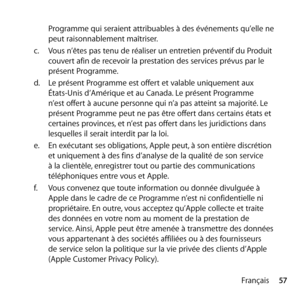 Programme qui seraient attribuables à des événements qu'elle ne peut raisonnablement maîtriser.

c. Vous n'êtes pas tenu de réaliser un entretien préventif du Produit couvert afin de recevoir la prestation des services prévus par le présent Programme.

d. Le présent Programme est offert et valable uniquement aux États-Unis d'Amérique et au Canada. Le présent Programme n'est offert à aucune personne qui n'a pas atteint sa majorité. Le présent Programme peut ne pas être offert dans certains états et certaines provinces, et n'est pas offert dans les juridictions dans lesquelles il serait interdit par la loi.

e. En exécutant ses obligations, Apple peut, à son entière discrétion et uniquement à des fins d'analyse de la qualité de son service à la clientèle, enregistrer tout ou partie des communications téléphoniques entre vous et Apple.

f. Vous convenez que toute information ou donnée divulguée à Apple dans le cadre de ce Programme n'est ni confidentielle ni propriétaire. En outre, vous acceptez qu'Apple collecte et traite des données en votre nom au moment de la prestation de service. Ainsi, Apple peut être amenée à transmettre des données vous appartenant à des sociétés affiliées ou à des fournisseurs de service selon la politique sur la vie privée des clients d'Apple (Apple Customer Privacy Policy).

Français 57